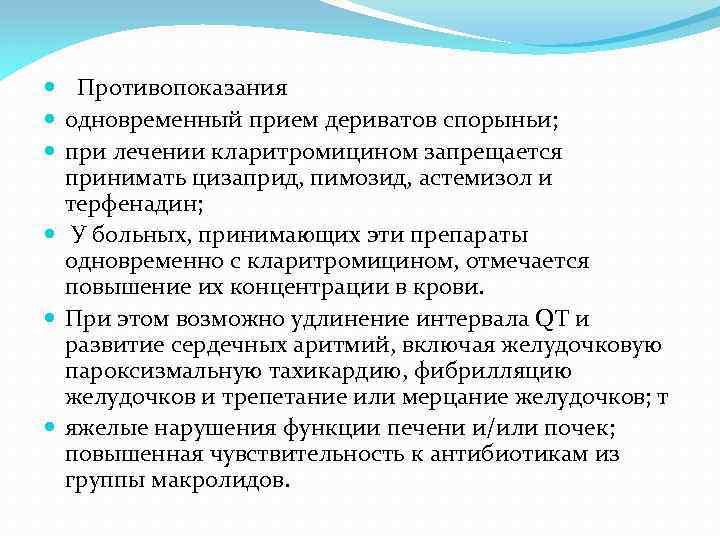 Противопоказания

одновременный прием дериватов спорыньи;

при лечении кларитромицином запрещается принимать цизаприд, пимозид, астемизол и терфенадин;

У больных, принимающих эти препараты одновременно с кларитромицином, отмечается повышение их концентрации в крови.

При этом возможно удлинение интервала QT и развитие сердечных аритмий, включая желудочковую пароксизмальную тахикардию, фибрилляцию желудочков и трепетание или мерцание желудочков; т

яжелые нарушения функции печени и/или почек; повышенная чувствительность к антибиотикам из группы макролидов.